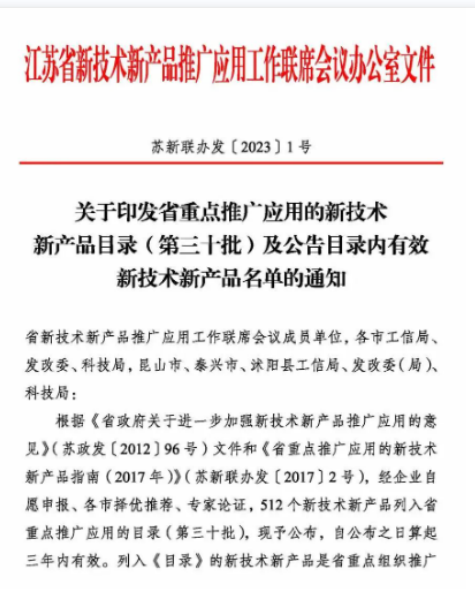 江苏省新技术新产品推广应用工作联席会议办公室文件

苏新联办发〔2023〕1号

关于印发省重点推广应用的新技术新产品目录（第三十批）及公告目录内有效新技术新产品名单的通知

省新技术新产品推广应用工作联席会议成员单位，各市工信局、发改委、科技局，昆山市、泰兴市、沭阳县工信局、发改委（局）、科技局：

根据《省政府关于进一步加强新技术新产品推广应用的意见》（苏政发〔2012〕96号）文件和《省重点推广应用的新技术新产品指南（2017年）》（苏新联办发〔2017〕2号），经企业自愿申报、各市择优推荐、专家论证，512个新技术新产品列入省重点推广应用的目录（第三十批），现予公布，自公布之日算起三年内有效。列入《目录》的新技术新产品是省重点组织推广